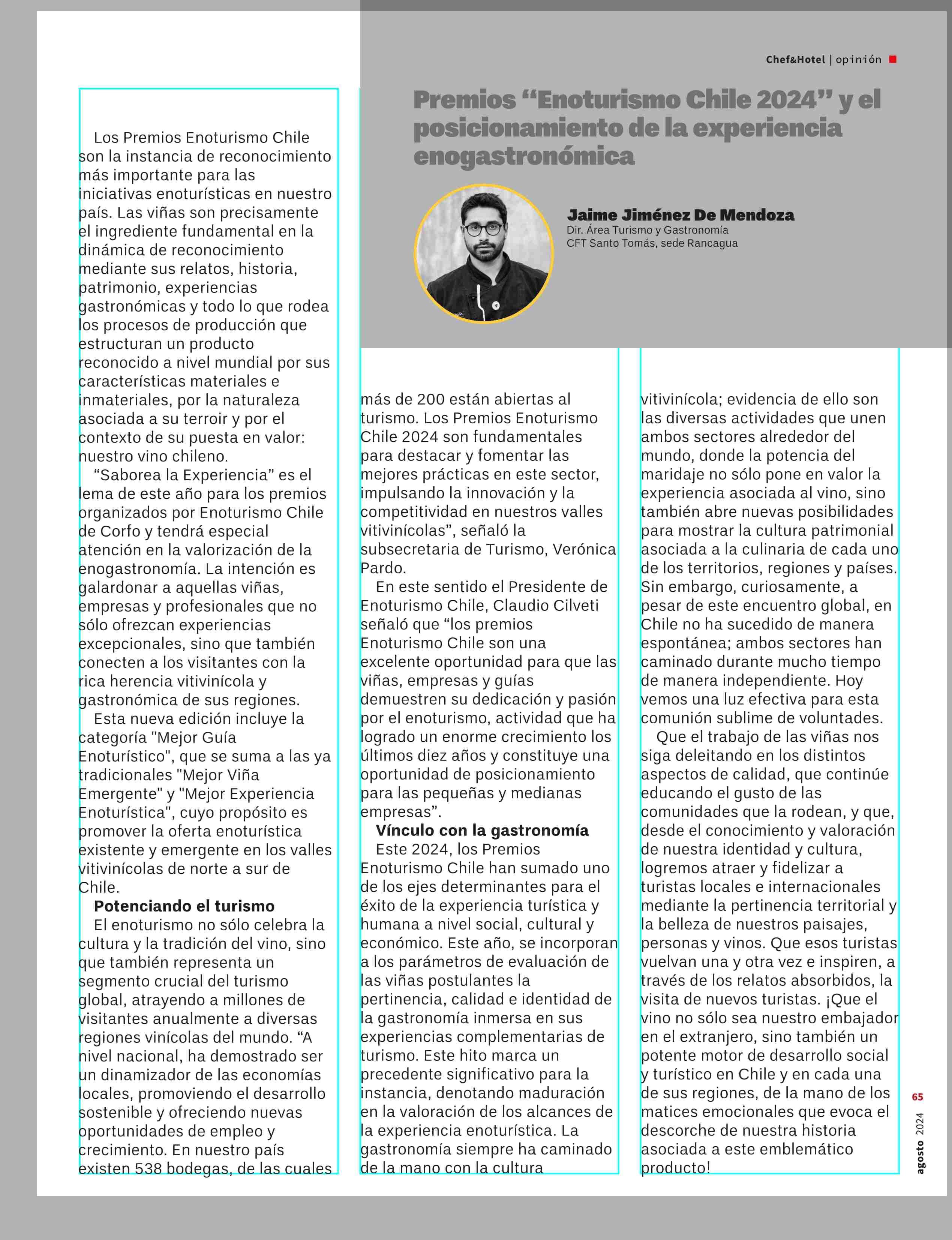 Chef&Hotel | opinión

Premios “Enoturismo Chile 2024” y el posicionamiento de la experiencia enogastronómica

Jaime Jiménez De Mendoza
Dir. Área Turismo y Gastronomía
CFT Santo Tomás, sede Rancagua

Los Premios Enoturismo Chile son la instancia de reconocimiento más importante para las iniciativas enoturísticas en nuestro país. Las viñas son precisamente el ingrediente fundamental en la dinámica de reconocimiento mediante sus relatos, historia, patrimonio, experiencias gastronómicas y todo lo que rodea los procesos de producción que estructuran un producto reconocido a nivel mundial por sus características materiales e inmateriales, por la naturaleza asociada a su terroir y por el contexto de su puesta en valor: nuestro vino chileno.

“Saborea la Experiencia” es el lema de este año para los premios organizados por Enoturismo Chile de Corfo y tendrá especial atención en la valorización de la enogastronomía. La intención es galardonar a aquellas viñas, empresas y profesionales que no sólo ofrezcan experiencias excepcionales, sino que también conecten a los visitantes con la rica herencia vitivinícola y gastronómica de sus regiones.

Esta nueva edición incluye la categoría "Mejor Guía Enoturístico", que se suma a las ya tradicionales "Mejor Viña Emergente" y "Mejor Experiencia Enoturística", cuyo propósito es promover la oferta enoturística existente y emergente en los valles vitivinícolas de norte a sur de Chile.

Potenciando el turismo

El enoturismo no sólo celebra la cultura y la tradición del vino, sino que también representa un segmento crucial del turismo global, atrayendo a millones de visitantes anualmente a diversas regiones vinícolas del mundo. “A nivel nacional, ha demostrado ser un dinamizador de las economías locales, promoviendo el desarrollo sostenible y ofreciendo nuevas oportunidades de empleo y crecimiento. En nuestro país existen 538 bodegas, de las cuales más de 200 están abiertas al turismo. Los Premios Enoturismo Chile 2024 son fundamentales para destacar y fomentar las mejores prácticas en este sector, impulsando la innovación y la competitividad en nuestros valles vitivinícolas”, señaló la subsecretaria de Turismo, Verónica Pardo.

En este sentido el Presidente de Enoturismo Chile, Claudio Cilveti señaló que “los premios Enoturismo Chile son una excelente oportunidad para que las viñas, empresas y guías demuestren su dedicación y pasión por el enoturismo, actividad que ha logrado un enorme crecimiento los últimos diez años y constituye una oportunidad de posicionamiento para las pequeñas y medianas empresas”.

Vínculo con la gastronomía

Este 2024, los Premios Enoturismo Chile han sumado uno de los ejes determinantes para el éxito de la experiencia turística y humana a nivel social, cultural y económico. Este año, se incorporan a los parámetros de evaluación de las viñas postulantes la pertinencia, calidad e identidad de la gastronomía inmersa en sus experiencias complementarias de turismo. Este hito marca un precedente significativo para la instancia, denotando maduración en la valoración de los alcances de la experiencia enoturística. La gastronomía siempre ha caminado de la mano con la cultura vitivinícola; evidencia de ello son las diversas actividades que unen ambos sectores alrededor del mundo, donde la potencia del maridaje no sólo pone en valor la experiencia asociada al vino, sino también abre nuevas posibilidades para mostrar la cultura patrimonial asociada a la culinaria de cada uno de los territorios, regiones y países. Sin embargo, curiosamente, a pesar de este encuentro global, en Chile no ha sucedido de manera espontánea; ambos sectores han caminado durante mucho tiempo de manera independiente. Hoy vemos una luz efectiva para esta comunión sublime de voluntades.

Que el trabajo de las viñas nos siga deleitando en los distintos aspectos de calidad, que continúe educando el gusto de las comunidades que la rodean, y que, desde el conocimiento y valoración de nuestra identidad y cultura, logremos atraer y fidelizar a turistas locales e internacionales mediante la pertinencia territorial y la belleza de nuestros paisajes, personas y vinos. Que esos turistas vuelvan una y otra vez e inspiren, a través de los relatos absorbidos, la visita de nuevos turistas. ¡Que el vino no sólo sea nuestro embajador en el extranjero, sino también un potente motor de desarrollo social y turístico en Chile y en cada una de sus regiones, de la mano de los matices emocionales que evoca el descorche de nuestra historia asociada a este emblemático producto!

65
agosto 2024